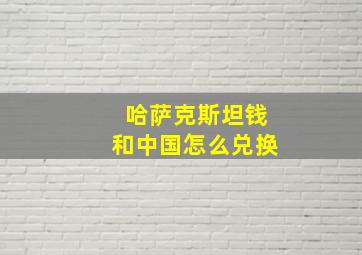 哈萨克斯坦钱
和中国怎么兑换